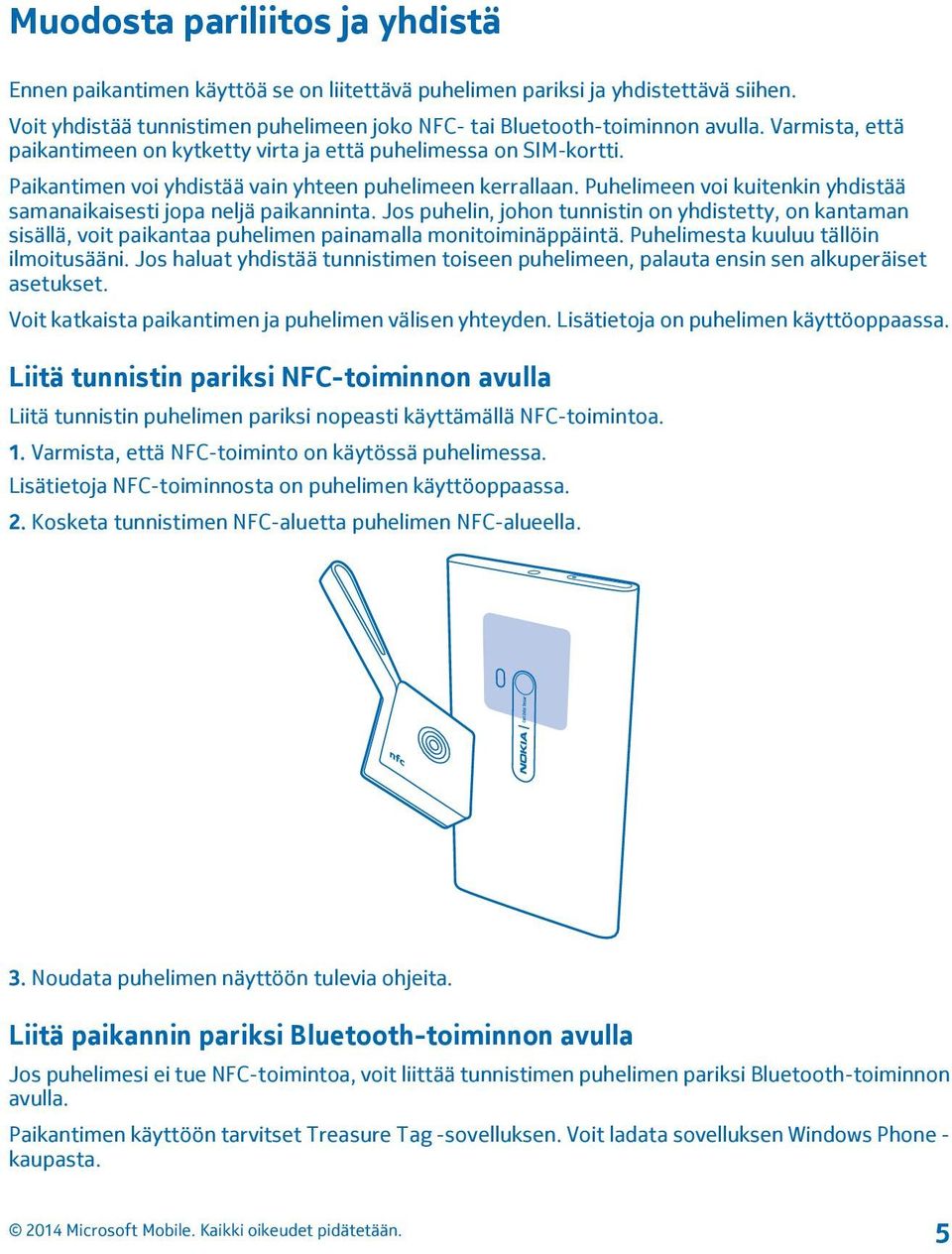 Muodosta pariliitos ja yhdistä

Ennen paikantimen käyttöä se on liitettävä puhelimen pariksi ja yhdistettävä siihen.

Voit yhdistää tunnistimen puhelimeen joko NFC- tai Bluetooth-toiminnon avulla. Varmista, että paikantimeen on kytketty virta ja että puhelimessa on SIM-kortti.

Paikantimen voi yhdistää vain yhteen puhelimeen kerrallaan. Puhelimeen voi kuitenkin yhdistää samanaikaisesti jopa neljä paikanninta. Jos puhelin, johon tunnistin on yhdistetty, on kantaman sisällä, voit paikantaa puhelimen painamalla monitoiminäppäintä. Puhelimesta kuuluu tällöin ilmoitusääni. Jos haluat yhdistää tunnistimen toiseen puhelimeen, palauta ensin sen alkuperäiset asetukset.

Voit katkaista paikantimen ja puhelimen välisen yhteyden. Lisätietoja on puhelimen käyttöoppaassa.

Liitä tunnistin pariksi NFC-toiminnon avulla

Liitä tunnistin puhelimen pariksi nopeasti käyttämällä NFC-toimintoa.

1. Varmista, että NFC-toiminto on käytössä puhelimessa.

Lisätietoja NFC-toiminnosta on puhelimen käyttöoppaassa.

2. Kosketa tunnistimen NFC-aluetta puhelimen NFC-alueella.

nfc

NOKIA

3. Noudata puhelimen näyttöön tulevia ohjeita.

Liitä paikannin pariksi Bluetooth-toiminnon avulla

Jos puhelimesi ei tue NFC-toimintoa, voit liittää tunnistimen puhelimen pariksi Bluetooth-toiminnon avulla.

Paikantimen käyttöön tarvitset Treasure Tag -sovelluksen. Voit ladata sovelluksen Windows Phone -kaupasta.

© 2014 Microsoft Mobile. Kaikki oikeudet pidätetään.

5